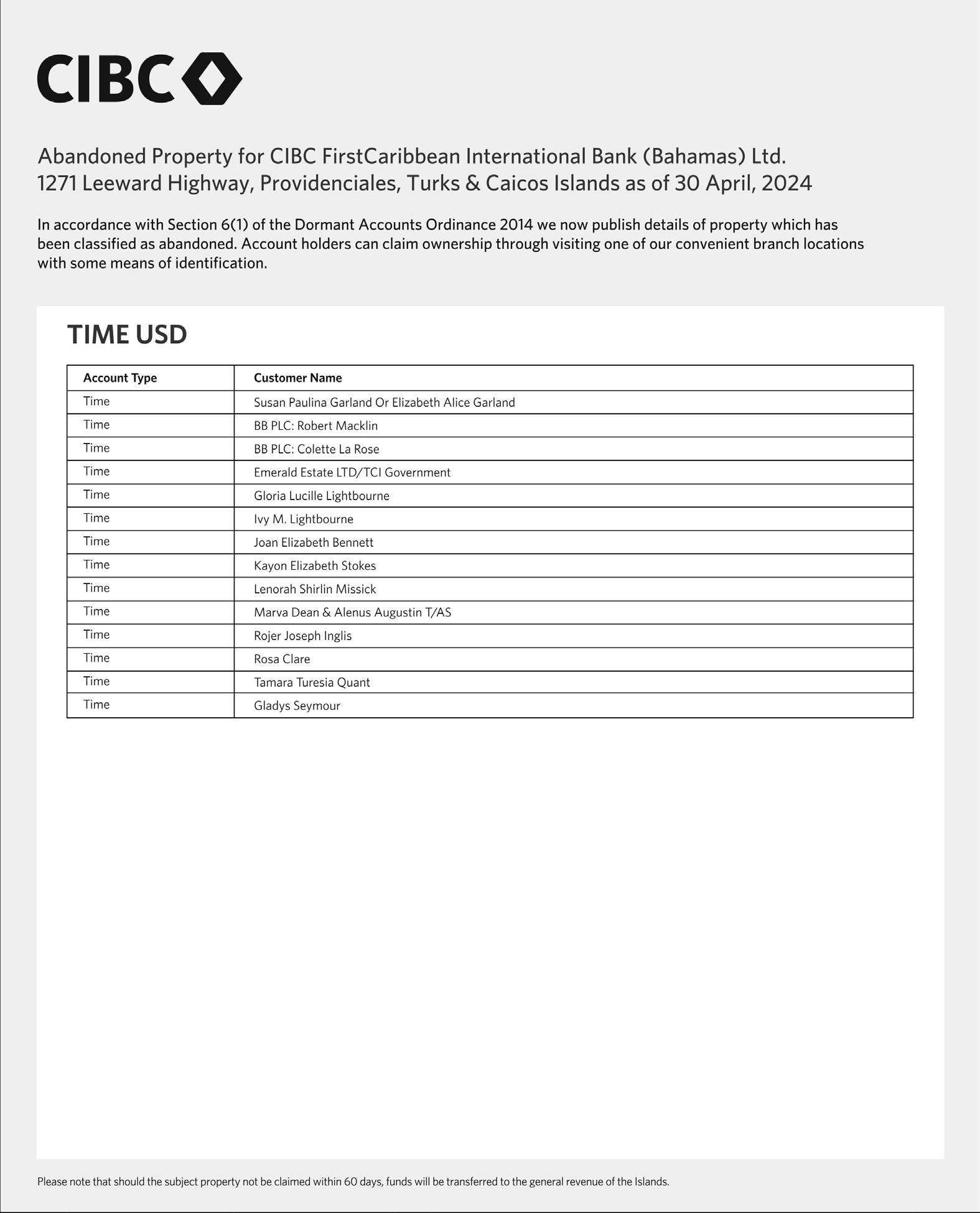 CIBC

Abandoned Property for CIBC FirstCaribbean International Bank (Bahamas) Ltd.
1271 Leeward Highway, Providenciales, Turks & Caicos Islands as of 30 April, 2024

In accordance with Section 6(1) of the Dormant Accounts Ordinance 2014 we now publish details of property which has been classified as abandoned. Account holders can claim ownership through visiting one of our convenient branch locations with some means of identification.

TIME USD

| Account Type | Customer Name |
|---|---|
| Time | Susan Paulina Garland Or Elizabeth Alice Garland |
| Time | BB PLC: Robert Macklin |
| Time | BB PLC: Colette La Rose |
| Time | Emerald Estate LTD/TCI Government |
| Time | Gloria Lucille Lightbourne |
| Time | Ivy M. Lightbourne |
| Time | Joan Elizabeth Bennett |
| Time | Kayon Elizabeth Stokes |
| Time | Lenorah Shirlin Missick |
| Time | Marva Dean & Alenus Augustin T/AS |
| Time | Rojer Joseph Inglis |
| Time | Rosa Clare |
| Time | Tamara Turesia Quant |
| Time | Gladys Seymour |

Please note that should the subject property not be claimed within 60 days, funds will be transferred to the general revenue of the Islands.